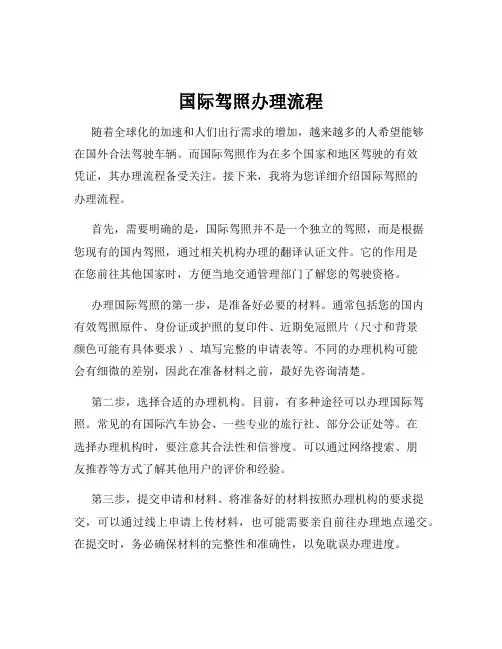 国际驾照办理流程

随着全球化的加速和人们出行需求的增加，越来越多的人希望能够在国外合法驾驶车辆。而国际驾照作为在多个国家和地区驾驶的有效凭证，其办理流程备受关注。接下来，我将为您详细介绍国际驾照的办理流程。

首先，需要明确的是，国际驾照并不是一个独立的驾照，而是根据您现有的国内驾照，通过相关机构办理的翻译认证文件。它的作用是在您前往其他国家时，方便当地交通管理部门了解您的驾驶资格。

办理国际驾照的第一步，是准备好必要的材料。通常包括您的国内有效驾照原件、身份证或护照的复印件、近期免冠照片（尺寸和背景颜色可能有具体要求）、填写完整的申请表等。不同的办理机构可能会有细微的差别，因此在准备材料之前，最好先咨询清楚。

第二步，选择合适的办理机构。目前，有多种途径可以办理国际驾照。常见的有国际汽车协会、一些专业的旅行社、部分公证处等。在选择办理机构时，要注意其合法性和信誉度。可以通过网络搜索、朋友推荐等方式了解其他用户的评价和经验。

第三步，提交申请和材料。将准备好的材料按照办理机构的要求提交，可以通过线上申请上传材料，也可能需要亲自前往办理地点递交。在提交时，务必确保材料的完整性和准确性，以免耽误办理进度。